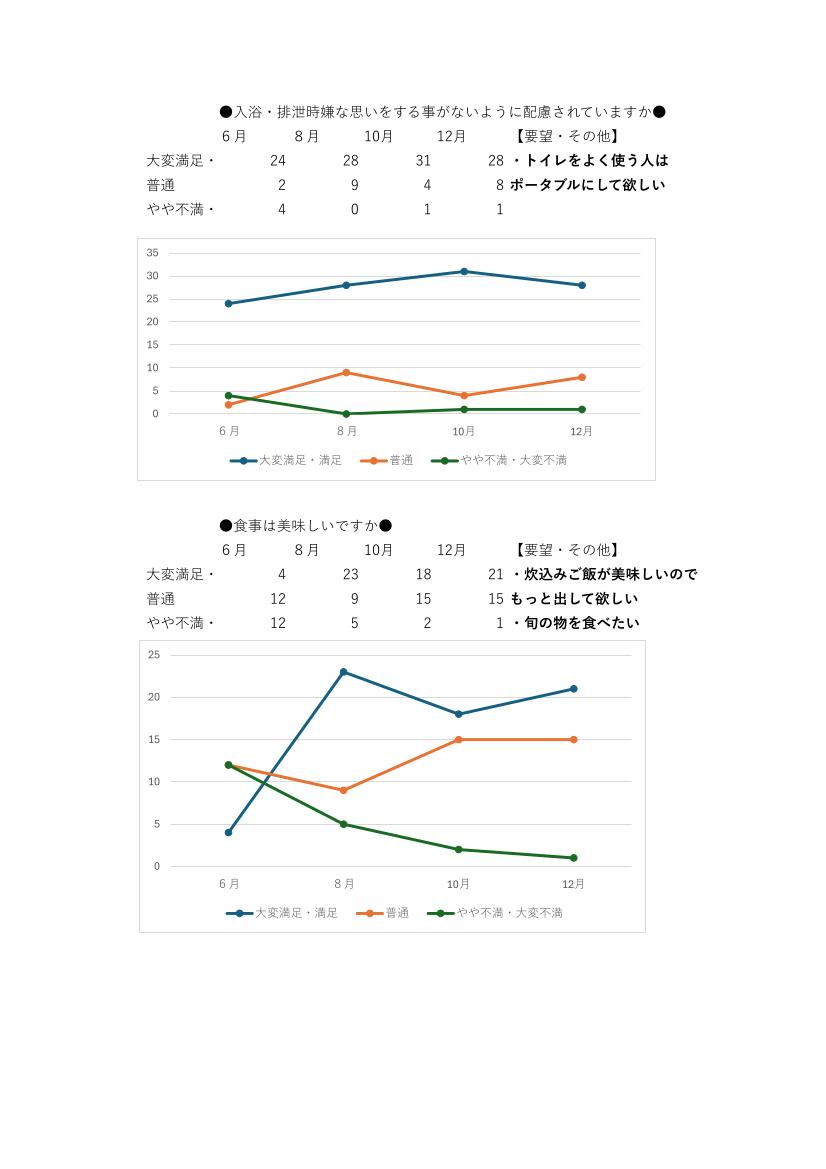 ●入浴・排泄時嫌な思いをする事がないように配慮されていますか●

| | 6月 | 8月 | 10月 | 12月 | 【要望・その他】 |
|---|---|---|---|---|---|
| 大変満足・ | 24 | 28 | 31 | 28 | ・トイレをよく使う人は |
| 普通 | 2 | 9 | 4 | 8 | ポータブルにして欲しい |
| やや不満・ | 4 | 0 | 1 | 1 | |

35
30
25
20
15
10
5
0
6月 8月 10月 12月
大変満足・満足 普通 やや不満・大変不満

●食事は美味しいですか●

| | 6月 | 8月 | 10月 | 12月 | 【要望・その他】 |
|---|---|---|---|---|---|
| 大変満足・ | 4 | 23 | 18 | 21 | ・炊込みご飯が美味しいので |
| 普通 | 12 | 9 | 15 | 15 | もっと出して欲しい |
| やや不満・ | 12 | 5 | 2 | 1 | ・旬の物を食べたい |

25
20
15
10
5
0
6月 8月 10月 12月
大変満足・満足 普通 やや不満・大変不満